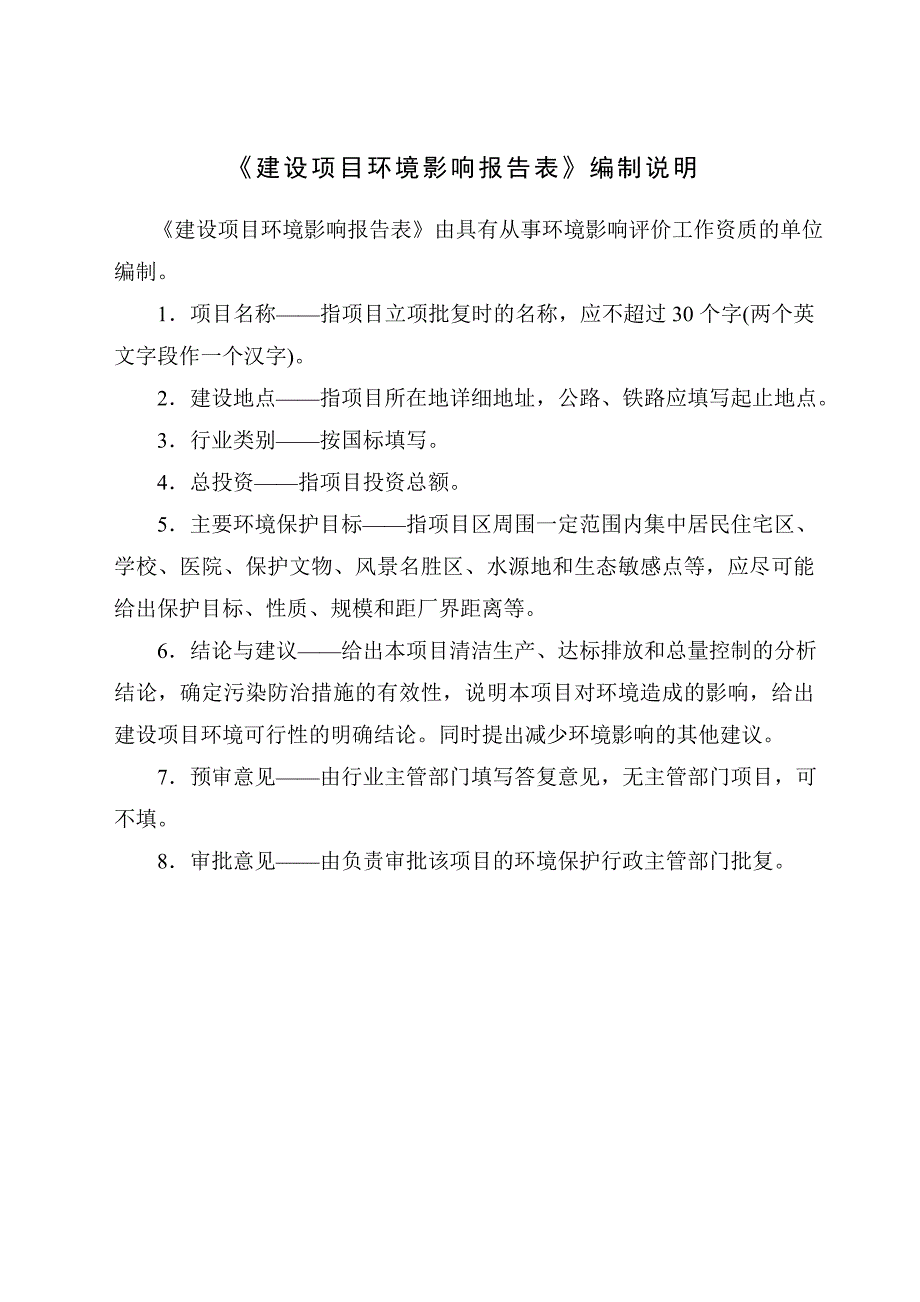 《建设项目环境影响报告表》编制说明

《建设项目环境影响报告表》由具有从事环境影响评价工作资质的单位编制。

1．项目名称——指项目立项批复时的名称，应不超过 30 个字(两个英文字段作一个汉字)。

2．建设地点——指项目所在地详细地址，公路、铁路应填写起止地点。

3．行业类别——按国标填写。

4．总投资——指项目投资总额。

5．主要环境保护目标——指项目区周围一定范围内集中居民住宅区、学校、医院、保护文物、风景名胜区、水源地和生态敏感点等，应尽可能给出保护目标、性质、规模和距厂界距离等。

6．结论与建议——给出本项目清洁生产、达标排放和总量控制的分析结论，确定污染防治措施的有效性，说明本项目对环境造成的影响，给出建设项目环境可行性的明确结论。同时提出减少环境影响的其他建议。

7．预审意见——由行业主管部门填写答复意见，无主管部门项目，可不填。

8．审批意见——由负责审批该项目的环境保护行政主管部门批复。